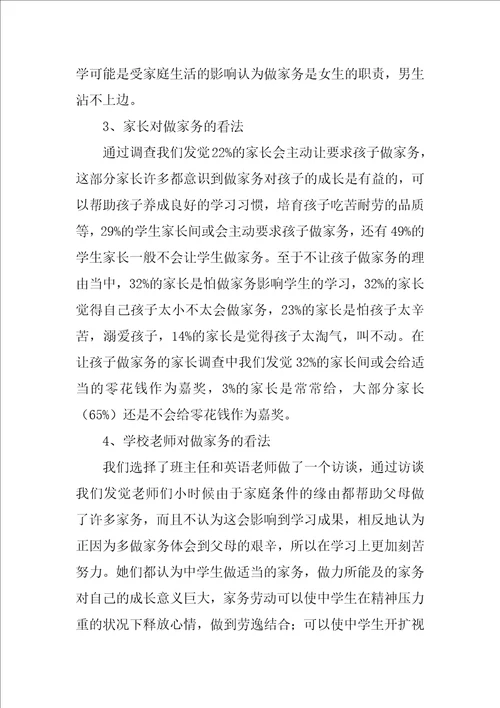 学可能是受家庭生活的影响认为做家务是女生的职责，男生沾不上边。

3、家长对做家务的看法

通过调查我们发觉22%的家长会主动让要求孩子做家务，这部分家长许多都意识到做家务对孩子的成长是有益的，可以帮助孩子养成良好的学习习惯，培育孩子吃苦耐劳的品质等，29%的学生家长间或会主动要求孩子做家务，还有49%的学生家长一般不会让学生做家务。至于不让孩子做家务的理由当中，32%的家长是怕做家务影响学生的学习，32%的家长觉得自己孩子太小不太会做家务，23%的家长是怕孩子太辛苦，溺爱孩子，14%的家长是觉得孩子太淘气，叫不动。在让孩子做家务的家长调查中我们发觉32%的家长间或会给适当的零花钱作为嘉奖，3%的家长是常常给，大部分家长（65%）还是不会给零花钱作为嘉奖。

4、学校老师对做家务的看法

我们选择了班主任和英语老师做了一个访谈，通过访谈我们发觉老师们小时候由于家庭条件的缘由都帮助父母做了许多家务，而且不认为这会影响到学习成果，相反地认为正因为多做家务体会到父母的艰辛，所以在学习上更加刻苦努力。她们都认为中学生做适当的家务，做力所能及的家务对自己的成长意义巨大，家务劳动可以使中学生在精神压力重的状况下释放心情，做到劳逸结合；可以使中学生开扩视